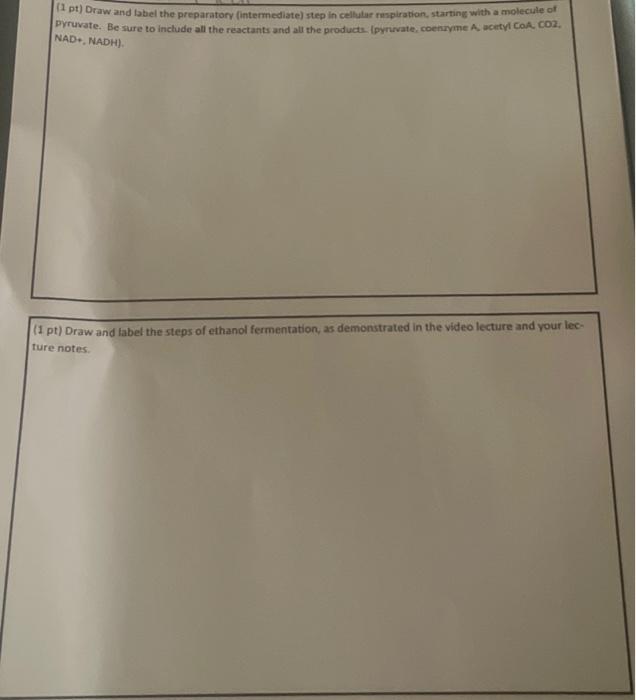 (1 pt) Draw and label the preparatory (intermediate) step in cellular respiration, starting with a molecule of pyruvate. Be sure to include all the reactants and all the products. (pyruvate, coenzyme A, acetyl CoA, CO2, NAD+, NADH).

(1 pt) Draw and label the steps of ethanol fermentation, as demonstrated in the video lecture and your lecture notes.